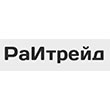 РаИтрейд